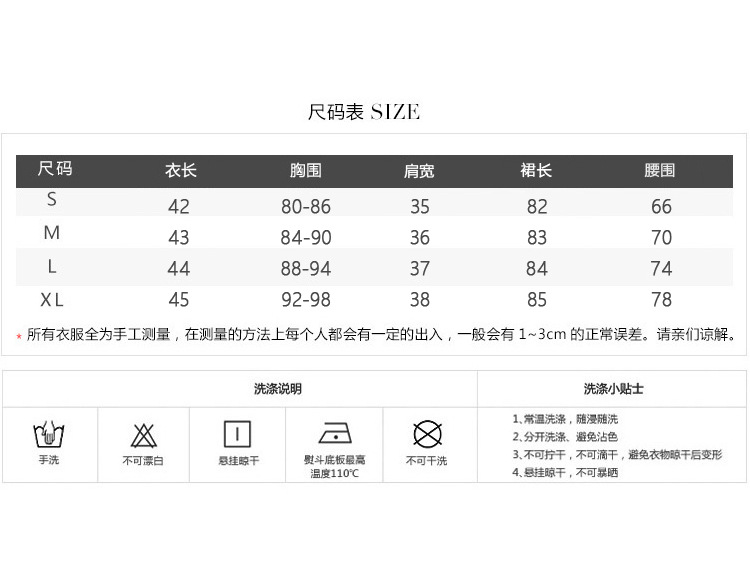 尺码表 SIZE

| 尺码 | 衣长 | 胸围 | 肩宽 | 裙长 | 腰围 |
|---|---|---|---|---|---|
| S | 42 | 80-86 | 35 | 82 | 66 |
| M | 43 | 84-90 | 36 | 83 | 70 |
| L | 44 | 88-94 | 37 | 84 | 74 |
| XL | 45 | 92-98 | 38 | 85 | 78 |

* 所有衣服全为手工测量，在测量的方法上每个人都会有一定的出入，一般会有 1~3cm 的正常误差。请亲们谅解。

洗涤说明

手洗

不可漂白

悬挂晾干

熨斗底板最高温度110℃

不可干洗

洗涤小贴士

1、常温洗涤，随浸随洗
2、分开洗涤、避免沾色
3、不可拧干，不可滴干，避免衣物晾干后变形
4、悬挂晾干，不可暴晒